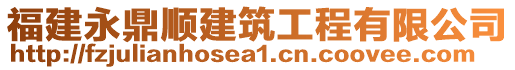 福建永鼎顺建筑工程有限公司
http://fzjulianhosea1.cn.coovee.com